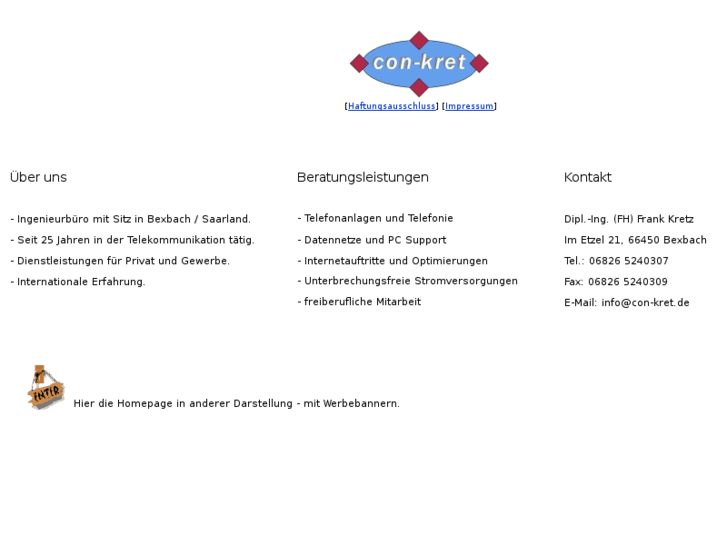 con-kret

[Haftungsausschluss] [Impressum]

Über uns

- Ingenieurbüro mit Sitz in Bexbach / Saarland.

- Seit 25 Jahren in der Telekommunikation tätig.

- Dienstleistungen für Privat und Gewerbe.

- Internationale Erfahrung.

Beratungsleistungen

- Telefonanlagen und Telefonie

- Datennetze und PC Support

- Internetauftritte und Optimierungen

- Unterbrechungsfreie Stromversorgungen

- freiberufliche Mitarbeit

Kontakt

Dipl.-Ing. (FH) Frank Kretz

Im Etzel 21, 66450 Bexbach

Tel.: 06826 5240307

Fax: 06826 5240309

E-Mail: info@con-kret.de

ENTER

Hier die Homepage in anderer Darstellung - mit Werbebannern.